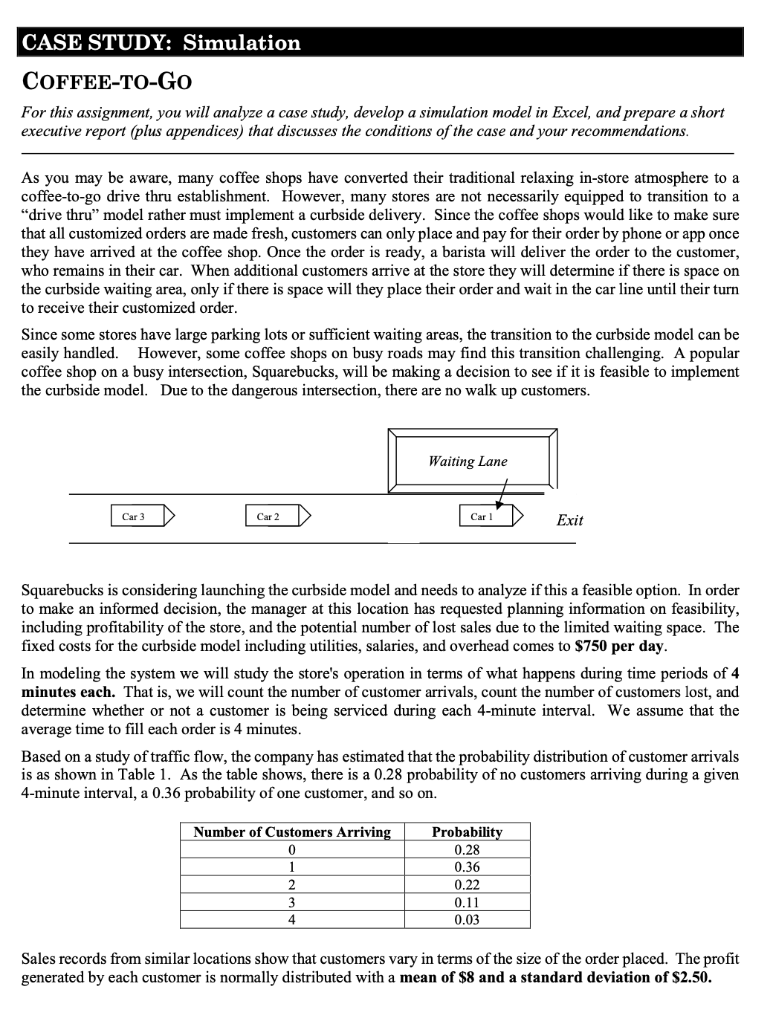 CASE STUDY: Simulation

COFFEE-TO-GO

For this assignment, you will analyze a case study, develop a simulation model in Excel, and prepare a short executive report (plus appendices) that discusses the conditions of the case and your recommendations.

As you may be aware, many coffee shops have converted their traditional relaxing in-store atmosphere to a coffee-to-go drive thru establishment. However, many stores are not necessarily equipped to transition to a "drive thru" model rather must implement a curbside delivery. Since the coffee shops would like to make sure that all customized orders are made fresh, customers can only place and pay for their order by phone or app once they have arrived at the coffee shop. Once the order is ready, a barista will deliver the order to the customer, who remains in their car. When additional customers arrive at the store they will determine if there is space on the curbside waiting area, only if there is space will they place their order and wait in the car line until their turn to receive their customized order.

Since some stores have large parking lots or sufficient waiting areas, the transition to the curbside model can be easily handled. However, some coffee shops on busy roads may find this transition challenging. A popular coffee shop on a busy intersection, Squarebucks, will be making a decision to see if it is feasible to implement the curbside model. Due to the dangerous intersection, there are no walk up customers.

Waiting Lane

Car 3

Car 2

Car 1

Exit

Squarebucks is considering launching the curbside model and needs to analyze if this a feasible option. In order to make an informed decision, the manager at this location has requested planning information on feasibility, including profitability of the store, and the potential number of lost sales due to the limited waiting space. The fixed costs for the curbside model including utilities, salaries, and overhead comes to $750 per day.

In modeling the system we will study the store's operation in terms of what happens during time periods of 4 minutes each. That is, we will count the number of customer arrivals, count the number of customers lost, and determine whether or not a customer is being serviced during each 4-minute interval. We assume that the average time to fill each order is 4 minutes.

Based on a study of traffic flow, the company has estimated that the probability distribution of customer arrivals is as shown in Table 1. As the table shows, there is a 0.28 probability of no customers arriving during a given 4-minute interval, a 0.36 probability of one customer, and so on.

| Number of Customers Arriving | Probability |
|---|---|
| 0 | 0.28 |
| 1 | 0.36 |
| 2 | 0.22 |
| 3 | 0.11 |
| 4 | 0.03 |

Sales records from similar locations show that customers vary in terms of the size of the order placed. The profit generated by each customer is normally distributed with a mean of $8 and a standard deviation of $2.50.